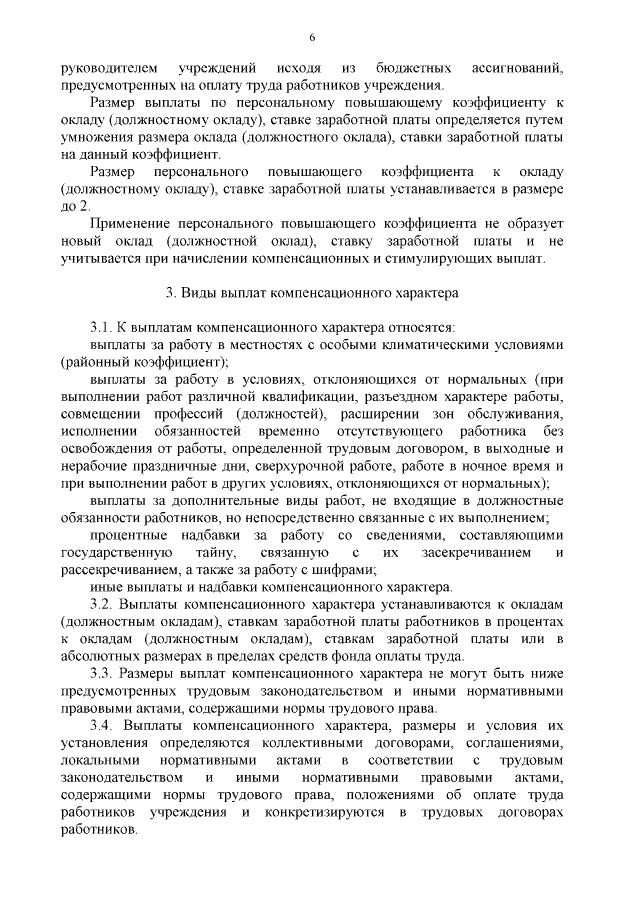 6

руководителем учреждений исходя из бюджетных ассигнований, предусмотренных на оплату труда работников учреждения.

Размер выплаты по персональному повышающему коэффициенту к окладу (должностному окладу), ставке заработной платы определяется путем умножения размера оклада (должностного оклада), ставки заработной платы на данный коэффициент.

Размер персонального повышающего коэффициента к окладу (должностному окладу), ставке заработной платы устанавливается в размере до 2.

Применение персонального повышающего коэффициента не образует новый оклад (должностной оклад), ставку заработной платы и не учитывается при начислении компенсационных и стимулирующих выплат.

3. Виды выплат компенсационного характера

3.1. К выплатам компенсационного характера относятся:

выплаты за работу в местностях с особыми климатическими условиями (районный коэффициент);

выплаты за работу в условиях, отклоняющихся от нормальных (при выполнении работ различной квалификации, разъездном характере работы, совмещении профессий (должностей), расширении зон обслуживания, исполнении обязанностей временно отсутствующего работника без освобождения от работы, определенной трудовым договором, в выходные и нерабочие праздничные дни, сверхурочной работе, работе в ночное время и при выполнении работ в других условиях, отклоняющихся от нормальных);

выплаты за дополнительные виды работ, не входящие в должностные обязанности работников, но непосредственно связанные с их выполнением;

процентные надбавки за работу со сведениями, составляющими государственную тайну, связанную с их засекречиванием и рассекречиванием, а также за работу с шифрами;

иные выплаты и надбавки компенсационного характера.

3.2. Выплаты компенсационного характера устанавливаются к окладам (должностным окладам), ставкам заработной платы работников в процентах к окладам (должностным окладам), ставкам заработной платы или в абсолютных размерах в пределах средств фонда оплаты труда.

3.3. Размеры выплат компенсационного характера не могут быть ниже предусмотренных трудовым законодательством и иными нормативными правовыми актами, содержащими нормы трудового права.

3.4. Выплаты компенсационного характера, размеры и условия их установления определяются коллективными договорами, соглашениями, локальными нормативными актами в соответствии с трудовым законодательством и иными нормативными правовыми актами, содержащими нормы трудового права, положениями об оплате труда работников учреждения и конкретизируются в трудовых договорах работников.